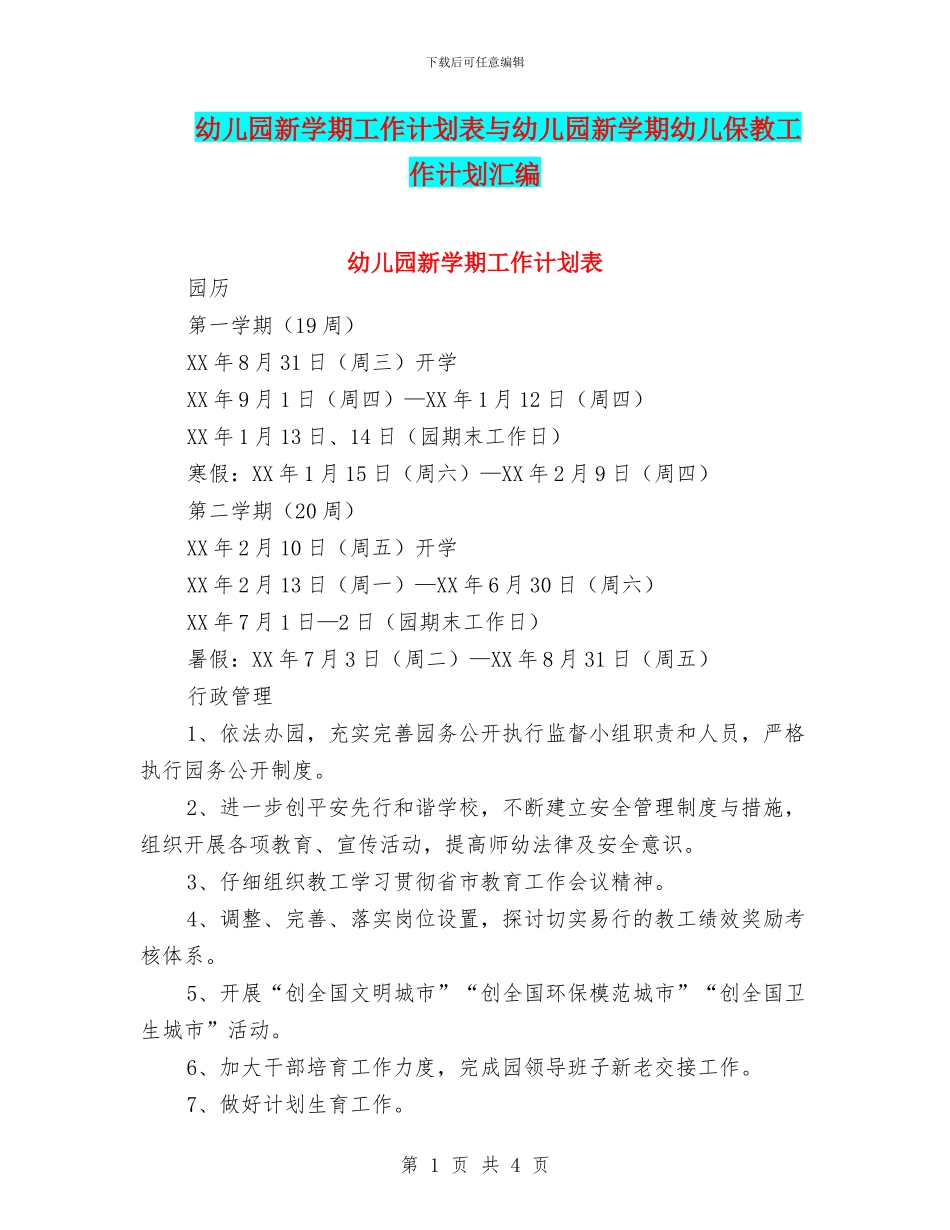 下载后可任意编辑

幼儿园新学期工作计划表与幼儿园新学期幼儿保教工作计划汇编

幼儿园新学期工作计划表

园历

第一学期（19周）

XX年8月31日（周三）开学

XX年9月1日（周四）—XX年1月12日（周四）

XX年1月13日、14日（园期末工作日）

寒假：XX年1月15日（周六）—XX年2月9日（周四）

第二学期（20周）

XX年2月10日（周五）开学

XX年2月13日（周一）—XX年6月30日（周六）

XX年7月1日—2日（园期末工作日）

暑假：XX年7月3日（周二）—XX年8月31日（周五）

行政管理

1、依法办园，充实完善园务公开执行监督小组职责和人员，严格执行园务公开制度。

2、进一步创平安先行和谐学校，不断建立安全管理制度与措施，组织开展各项教育、宣传活动，提高师幼法律及安全意识。

3、仔细组织教工学习贯彻省市教育工作会议精神。

4、调整、完善、落实岗位设置，探讨切实易行的教工绩效奖励考核体系。

5、开展“创全国文明城市”“创全国环保模范城市”“创全国卫生城市”活动。

6、加大干部培育工作力度，完成园领导班子新老交接工作。

7、做好计划生育工作。

第 1 页 共 4 页